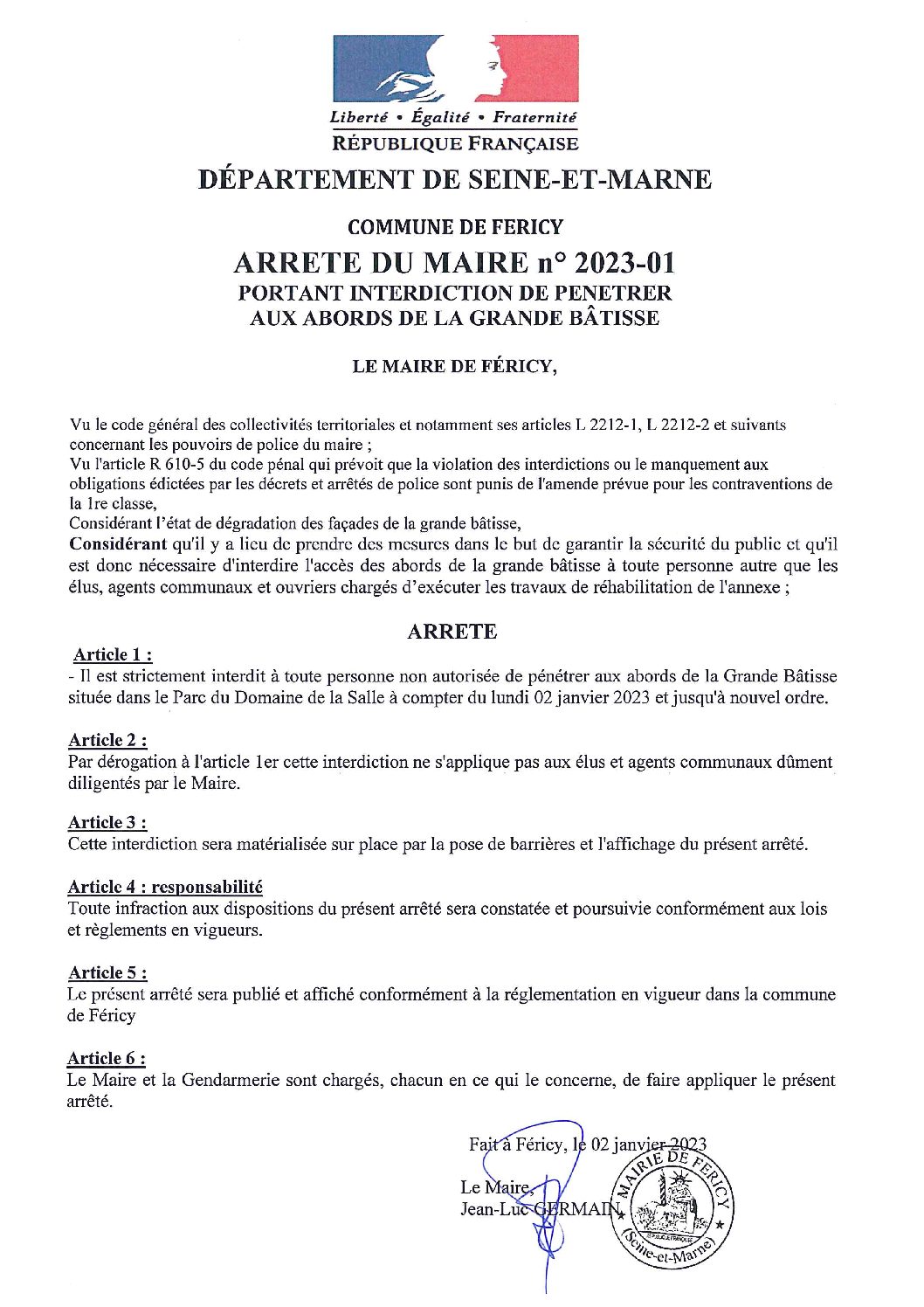 Liberté • Égalité • Fraternité
RÉPUBLIQUE FRANÇAISE

DÉPARTEMENT DE SEINE-ET-MARNE

COMMUNE DE FERICY

ARRETE DU MAIRE n° 2023-01
PORTANT INTERDICTION DE PENETRER
AUX ABORDS DE LA GRANDE BÂTISSE

LE MAIRE DE FÉRICY,

Vu le code général des collectivités territoriales et notamment ses articles L 2212-1, L 2212-2 et suivants concernant les pouvoirs de police du maire ;
Vu l'article R 610-5 du code pénal qui prévoit que la violation des interdictions ou le manquement aux obligations édictées par les décrets et arrêtés de police sont punis de l'amende prévue pour les contraventions de la 1re classe,
Considérant l'état de dégradation des façades de la grande bâtisse,
Considérant qu'il y a lieu de prendre des mesures dans le but de garantir la sécurité du public et qu'il est donc nécessaire d'interdire l'accès des abords de la grande bâtisse à toute personne autre que les élus, agents communaux et ouvriers chargés d'exécuter les travaux de réhabilitation de l'annexe ;

ARRETE

Article 1 :
- Il est strictement interdit à toute personne non autorisée de pénétrer aux abords de la Grande Bâtisse située dans le Parc du Domaine de la Salle à compter du lundi 02 janvier 2023 et jusqu'à nouvel ordre.

Article 2 :
Par dérogation à l'article 1er cette interdiction ne s'applique pas aux élus et agents communaux dûment diligentés par le Maire.

Article 3 :
Cette interdiction sera matérialisée sur place par la pose de barrières et l'affichage du présent arrêté.

Article 4 : responsabilité
Toute infraction aux dispositions du présent arrêté sera constatée et poursuivie conformément aux lois et règlements en vigueurs.

Article 5 :
Le présent arrêté sera publié et affiché conformément à la réglementation en vigueur dans la commune de Féricy

Article 6 :
Le Maire et la Gendarmerie sont chargés, chacun en ce qui le concerne, de faire appliquer le présent arrêté.

Fait à Féricy, le 02 janvier 2023

Le Maire,
Jean-Luc GERMAIN

MAIRIE DE FERICY
(Seine-et-Marne)